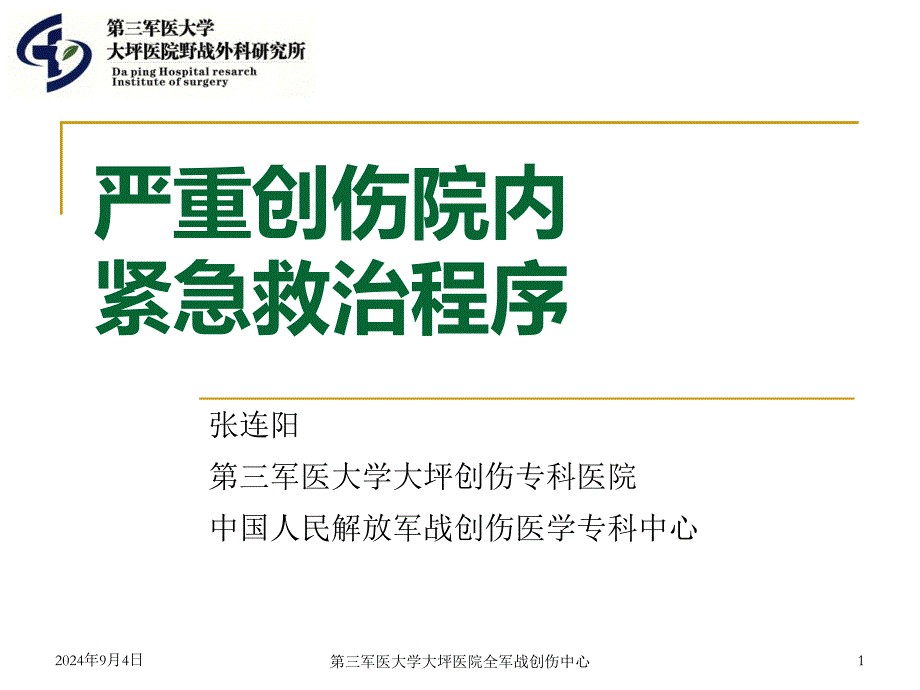 第三军医大学
大坪医院野战外科研究所
Da ping Hospital resarch
Institute of surgery

严重创伤院内
紧急救治程序

张连阳
第三军医大学大坪创伤专科医院
中国人民解放军战创伤医学专科中心

2024年9月4日
第三军医大学大坪医院全军战创伤中心
1